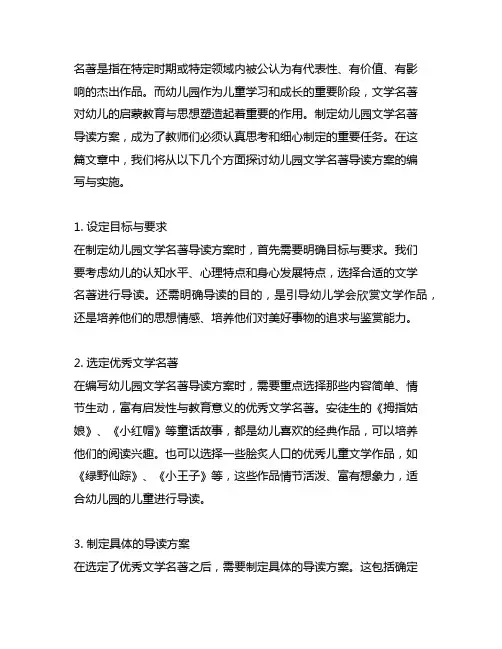 名著是指在特定时期或特定领域内被公认为有代表性、有价值、有影响的杰出作品。而幼儿园作为儿童学习和成长的重要阶段，文学名著对幼儿的启蒙教育与思想塑造起着重要的作用。制定幼儿园文学名著导读方案，成为了教师们必须认真思考和细心制定的重要任务。在这篇文章中，我们将从以下几个方面探讨幼儿园文学名著导读方案的编写与实施。

1. 设定目标与要求
在制定幼儿园文学名著导读方案时，首先需要明确目标与要求。我们要考虑幼儿的认知水平、心理特点和身心发展特点，选择合适的文学名著进行导读。还需明确导读的目的，是引导幼儿学会欣赏文学作品，还是培养他们的思想情感、培养他们对美好事物的追求与鉴赏能力。

2. 选定优秀文学名著
在编写幼儿园文学名著导读方案时，需要重点选择那些内容简单、情节生动，富有启发性与教育意义的优秀文学名著。安徒生的《拇指姑娘》、《小红帽》等童话故事，都是幼儿喜欢的经典作品，可以培养他们的阅读兴趣。也可以选择一些脍炙人口的优秀儿童文学作品，如《绿野仙踪》、《小王子》等，这些作品情节活泼、富有想象力，适合幼儿园的儿童进行导读。

3. 制定具体的导读方案
在选定了优秀文学名著之后，需要制定具体的导读方案。这包括确定